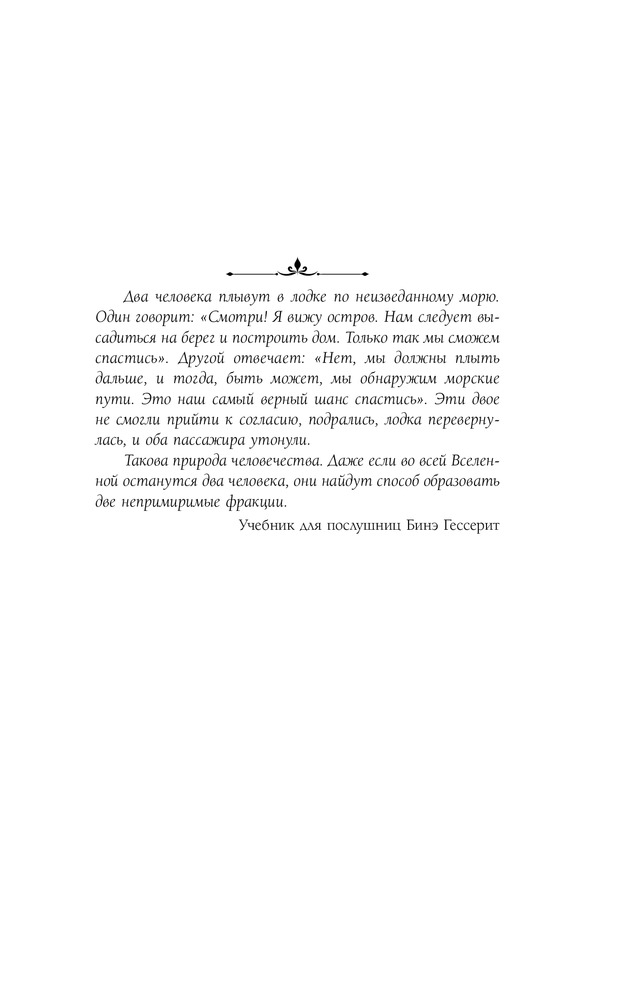 Два человека плывут в лодке по неизведанному морю. Один говорит: «Смотри! Я вижу остров. Нам следует высадиться на берег и построить дом. Только так мы сможем спастись». Другой отвечает: «Нет, мы должны плыть дальше, и тогда, быть может, мы обнаружим морские пути. Это наш самый верный шанс спастись». Эти двое не смогли прийти к согласию, подрались, лодка перевернулась, и оба пассажира утонули.

Такова природа человечества. Даже если во всей Вселенной останутся два человека, они найдут способ образовать две непримиримые фракции.

Учебник для послушниц Бинэ Гессерит